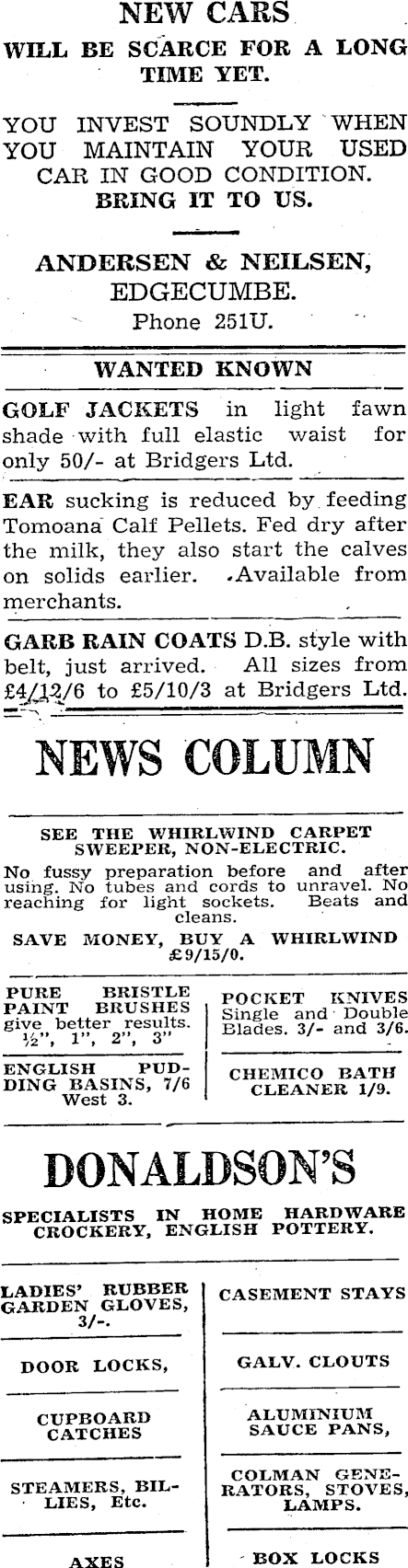 NEW CARS
WILL BE SCARCE FOR A LONG TIME YET.

YOU INVEST SOUNDLY WHEN YOU MAINTAIN YOUR USED CAR IN GOOD CONDITION.
BRING IT TO US.

ANDERSEN & NEILSEN,
EDGECUMBE.
Phone 251U.

WANTED KNOWN

GOLF JACKETS in light fawn shade with full elastic waist for only 50/- at Bridgers Ltd.

EAR sucking is reduced by feeding Tomoana Calf Pellets. Fed dry after the milk, they also start the calves on solids earlier. Available from merchants.

GARB RAIN COATS D.B. style with belt, just arrived. All sizes from £4/12/6 to £5/10/3 at Bridgers Ltd.

NEWS COLUMN

SEE THE WHIRLWIND CARPET SWEEPER, NON-ELECTRIC.

No fussy preparation before and after using. No tubes and cords to unravel. No reaching for light sockets. Beats and cleans.

SAVE MONEY, BUY A WHIRLWIND £9/15/0.

PURE BRISTLE PAINT BRUSHES give better results. ½", 1", 2", 3"

ENGLISH PUDDING BASINS, 7/6 West 3.

POCKET KNIVES Single and Double Blades. 3/- and 3/6.

CHEMICO BATH CLEANER 1/9.

DONALDSON'S

SPECIALISTS IN HOME HARDWARE CROCKERY, ENGLISH POTTERY.

LADIES' RUBBER GARDEN GLOVES, 3/-.

DOOR LOCKS,

CUPBOARD CATCHES

STEAMERS, BILLIES, Etc.

AXES

CASEMENT STAYS

GALV. CLOUTS

ALUMINIUM SAUCE PANS,

COLMAN GENERATORS, STOVES, LAMPS.

BOX LOCKS